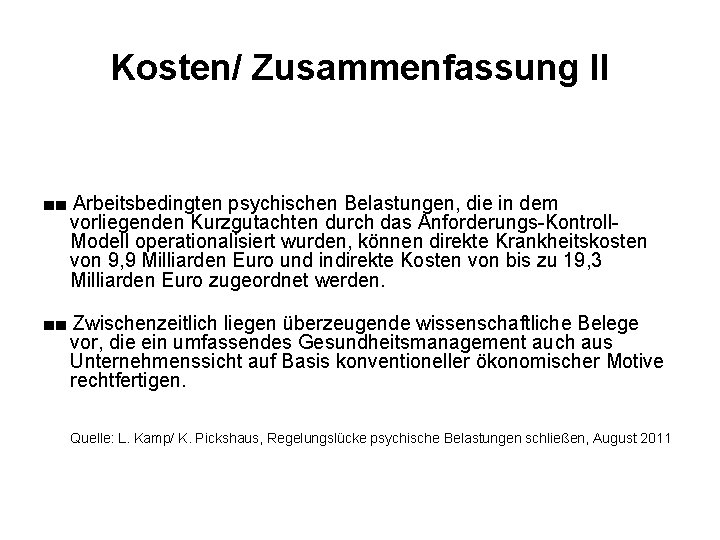 Kosten/ Zusammenfassung II

■■ Arbeitsbedingten psychischen Belastungen, die in dem vorliegenden Kurzgutachten durch das Anforderungs-Kontroll-Modell operationalisiert wurden, können direkte Krankheitskosten von 9,9 Milliarden Euro und indirekte Kosten von bis zu 19,3 Milliarden Euro zugeordnet werden.

■■ Zwischenzeitlich liegen überzeugende wissenschaftliche Belege vor, die ein umfassendes Gesundheitsmanagement auch aus Unternehmenssicht auf Basis konventioneller ökonomischer Motive rechtfertigen.

Quelle: L. Kamp/ K. Pickshaus, Regelungslücke psychische Belastungen schließen, August 2011